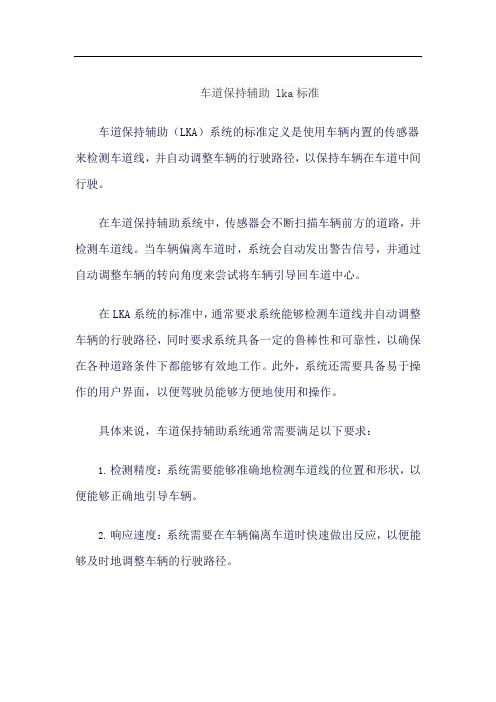 车道保持辅助 lka 标准

车道保持辅助（LKA）系统的标准定义是使用车辆内置的传感器来检测车道线，并自动调整车辆的行驶路径，以保持车辆在车道中间行驶。

在车道保持辅助系统中，传感器会不断扫描车辆前方的道路，并检测车道线。当车辆偏离车道时，系统会自动发出警告信号，并通过自动调整车辆的转向角度来尝试将车辆引导回车道中心。

在LKA系统的标准中，通常要求系统能够检测车道线并自动调整车辆的行驶路径，同时要求系统具备一定的鲁棒性和可靠性，以确保在各种道路条件下都能够有效地工作。此外，系统还需要具备易于操作的用户界面，以便驾驶员能够方便地使用和操作。

具体来说，车道保持辅助系统通常需要满足以下要求：

1. 检测精度：系统需要能够准确地检测车道线的位置和形状，以便能够正确地引导车辆。

2. 响应速度：系统需要在车辆偏离车道时快速做出反应，以便能够及时地调整车辆的行驶路径。